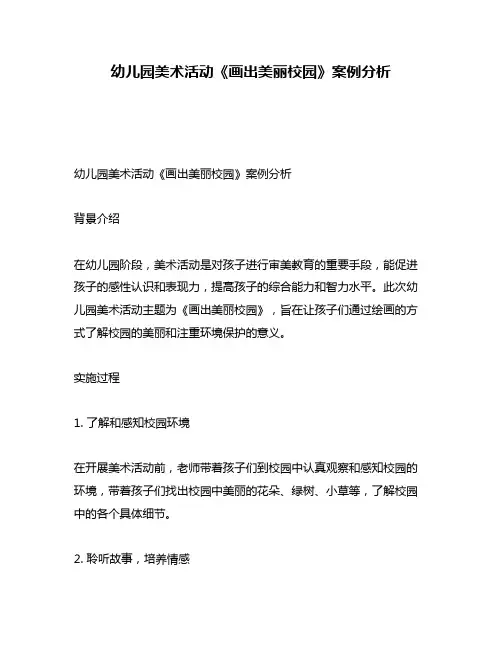 幼儿园美术活动《画出美丽校园》案例分析

幼儿园美术活动《画出美丽校园》案例分析

背景介绍

在幼儿园阶段，美术活动是对孩子进行审美教育的重要手段，能促进孩子的感性认识和表现力，提高孩子的综合能力和智力水平。此次幼儿园美术活动主题为《画出美丽校园》，旨在让孩子们通过绘画的方式了解校园的美丽和注重环境保护的意义。

实施过程

1. 了解和感知校园环境

在开展美术活动前，老师带着孩子们到校园中认真观察和感知校园的环境，带着孩子们找出校园中美丽的花朵、绿树、小草等，了解校园中的各个具体细节。

2. 聆听故事，培养情感